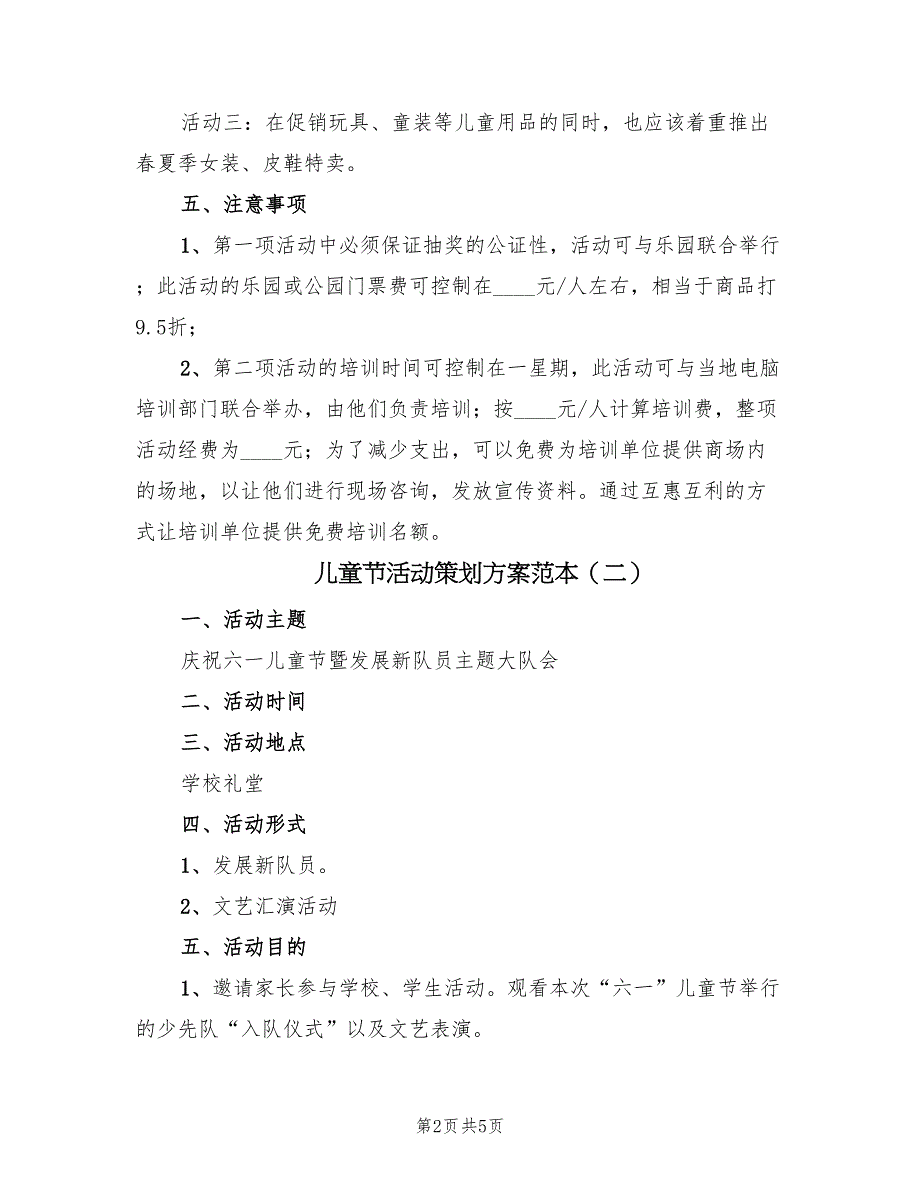 活动三：在促销玩具、童装等儿童用品的同时，也应该着重推出春夏季女装、皮鞋特卖。

五、注意事项

1、第一项活动中必须保证抽奖的公证性，活动可与乐园联合举行；此活动的乐园或公园门票费可控制在____元/人左右，相当于商品打9.5折；

2、第二项活动的培训时间可控制在一星期，此活动可与当地电脑培训部门联合举办，由他们负责培训；按____元/人计算培训费，整项活动经费为____元；为了减少支出，可以免费为培训单位提供商场内的场地，以让他们进行现场咨询，发放宣传资料。通过互惠互利的方式让培训单位提供免费培训名额。

儿童节活动策划方案范本（二）

一、活动主题

庆祝六一儿童节暨发展新队员主题大队会

二、活动时间

三、活动地点

学校礼堂

四、活动形式

1、发展新队员。

2、文艺汇演活动

五、活动目的

1、邀请家长参与学校、学生活动。观看本次“六一”儿童节举行的少先队“入队仪式”以及文艺表演。

第2页 共5页